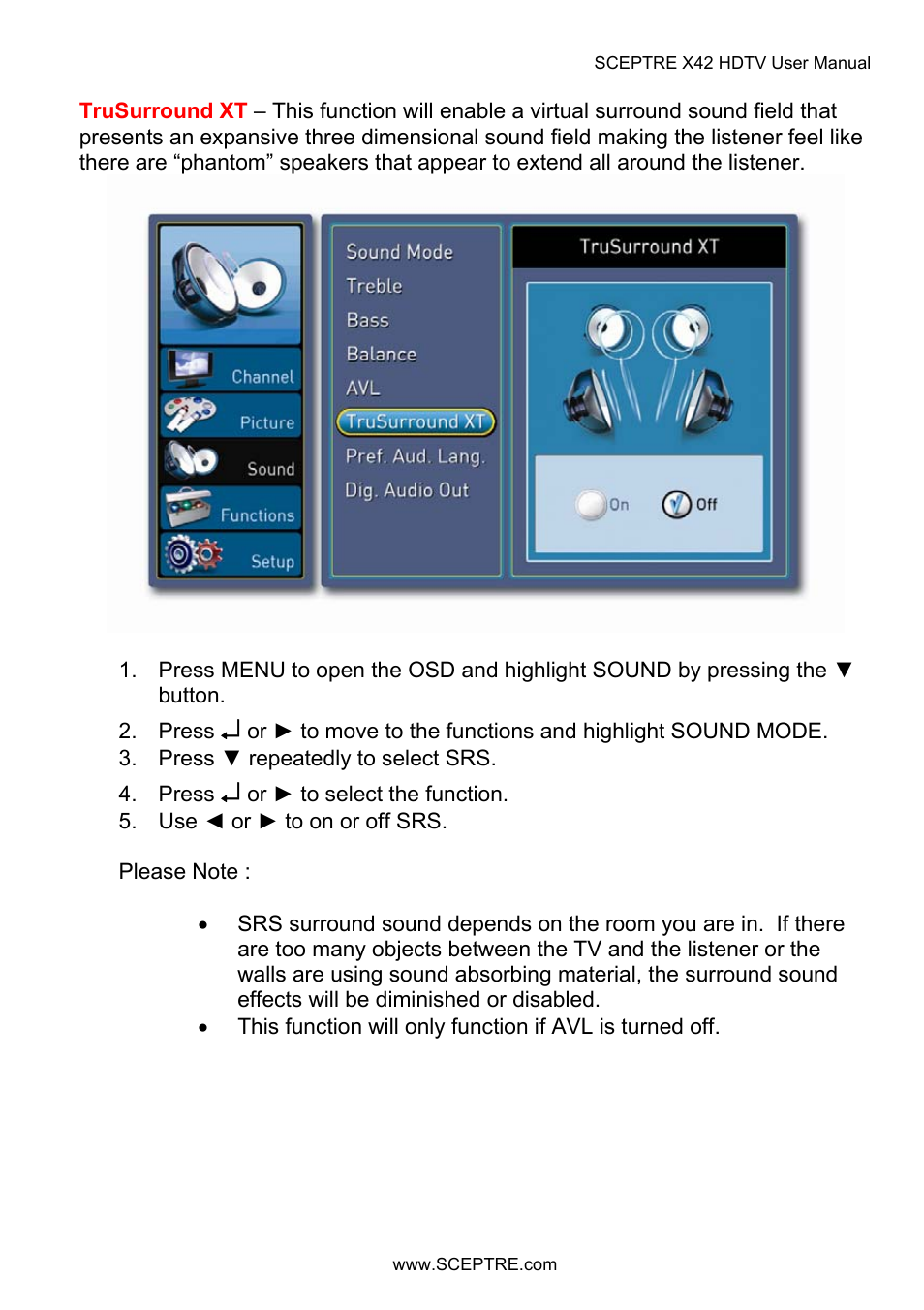 SCEPTRE X42 HDTV User Manual

TruSurround XT – This function will enable a virtual surround sound field that presents an expansive three dimensional sound field making the listener feel like there are “phantom” speakers that appear to extend all around the listener.

Channel
Picture
Sound
Functions
Setup

Sound Mode
Treble
Bass
Balance
AVL
TruSurround XT
Pref. Aud. Lang.
Dig. Audio Out

TruSurround XT

On
Off

1. Press MENU to open the OSD and highlight SOUND by pressing the ▼ button.
2. Press ↵ or ► to move to the functions and highlight SOUND MODE.
3. Press ▼ repeatedly to select SRS.
4. Press ↵ or ► to select the function.
5. Use ◄ or ► to on or off SRS.

Please Note :

• SRS surround sound depends on the room you are in. If there are too many objects between the TV and the listener or the walls are using sound absorbing material, the surround sound effects will be diminished or disabled.
• This function will only function if AVL is turned off.

www.SCEPTRE.com